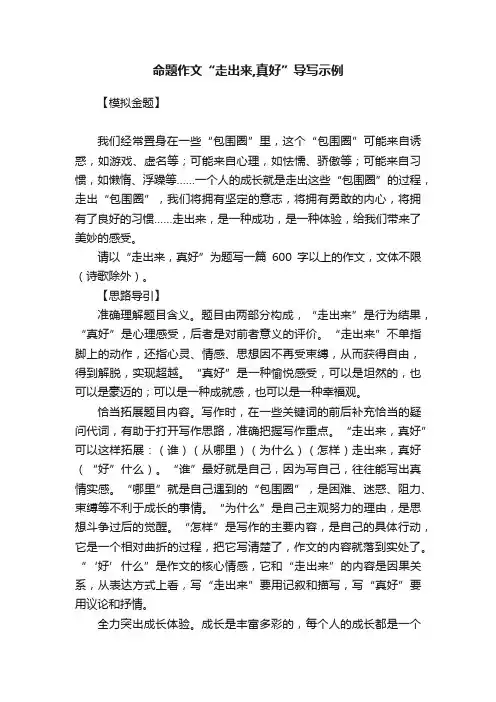 命题作文“走出来,真好”导写示例

【模拟金题】

我们经常置身在一些“包围圈”里，这个“包围圈”可能来自诱惑，如游戏、虚名等；可能来自心理，如怯懦、骄傲等；可能来自习惯，如懒惰、浮躁等……一个人的成长就是走出这些“包围圈”的过程，走出“包围圈”，我们将拥有坚定的意志，将拥有勇敢的内心，将拥有了良好的习惯……走出来，是一种成功，是一种体验，给我们带来了美妙的感受。

请以“走出来，真好”为题写一篇 600 字以上的作文，文体不限（诗歌除外）。

【思路导引】

准确理解题目含义。题目由两部分构成，“走出来”是行为结果，“真好”是心理感受，后者是对前者意义的评价。“走出来”不单指脚上的动作，还指心灵、情感、思想因不再受束缚，从而获得自由，得到解脱，实现超越。“真好”是一种愉悦感受，可以是坦然的，也可以是豪迈的；可以是一种成就感，也可以是一种幸福观。

恰当拓展题目内容。写作时，在一些关键词的前后补充恰当的疑问代词，有助于打开写作思路，准确把握写作重点。“走出来，真好”可以这样拓展：（谁）（从哪里）（为什么）（怎样）走出来，真好（“好”什么）。“谁”最好就是自己，因为写自己，往往能写出真情实感。“哪里”就是自己遇到的“包围圈”，是困难、迷惑、阻力、束缚等不利于成长的事情。“为什么”是自己主观努力的理由，是思想斗争过后的觉醒。“怎样”是写作的主要内容，是自己的具体行动，它是一个相对曲折的过程，把它写清楚了，作文的内容就落到实处了。“‘好’什么”是作文的核心情感，它和“走出来”的内容是因果关系，从表达方式上看，写“走出来”要用记叙和描写，写“真好”要用议论和抒情。

全力突出成长体验。成长是丰富多彩的，每个人的成长都是一个